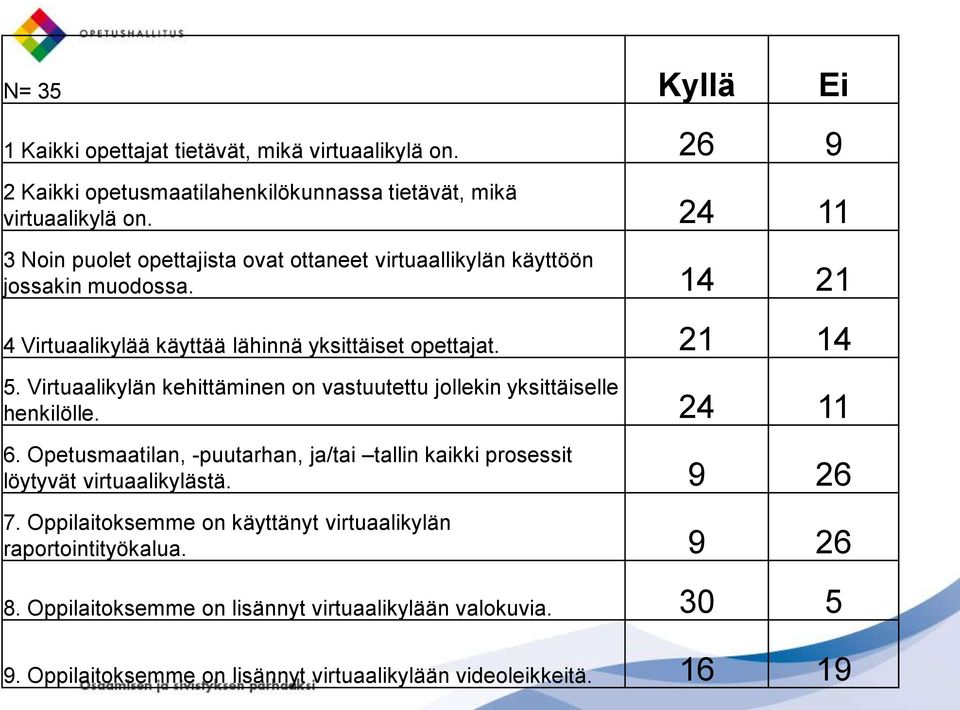 OPETUSHALLITUS

| N= 35 | Kyllä | Ei |
|---|---|---|
| 1 Kaikki opettajat tietävät, mikä virtuaalikylä on. | 26 | 9 |
| 2 Kaikki opetusmaatilahenkilökunnassa tietävät, mikä virtuaalikylä on. | 24 | 11 |
| 3 Noin puolet opettajista ovat ottaneet virtuaallikylän käyttöön jossakin muodossa. | 14 | 21 |
| 4 Virtuaalikylää käyttää lähinnä yksittäiset opettajat. | 21 | 14 |
| 5. Virtuaalikylän kehittäminen on vastuutettu jollekin yksittäiselle henkilölle. | 24 | 11 |
| 6. Opetusmaatilan, -puutarhan, ja/tai –tallin kaikki prosessit löytyvät virtuaalikylästä. | 9 | 26 |
| 7. Oppilaitoksemme on käyttänyt virtuaalikylän raportointityökalua. | 9 | 26 |
| 8. Oppilaitoksemme on lisännyt virtuaalikylään valokuvia. | 30 | 5 |
| 9. Oppilaitoksemme on lisännyt virtuaalikylään videoleikkeitä. | 16 | 19 |

Osaamisen ja sivistyksen parhaaksi